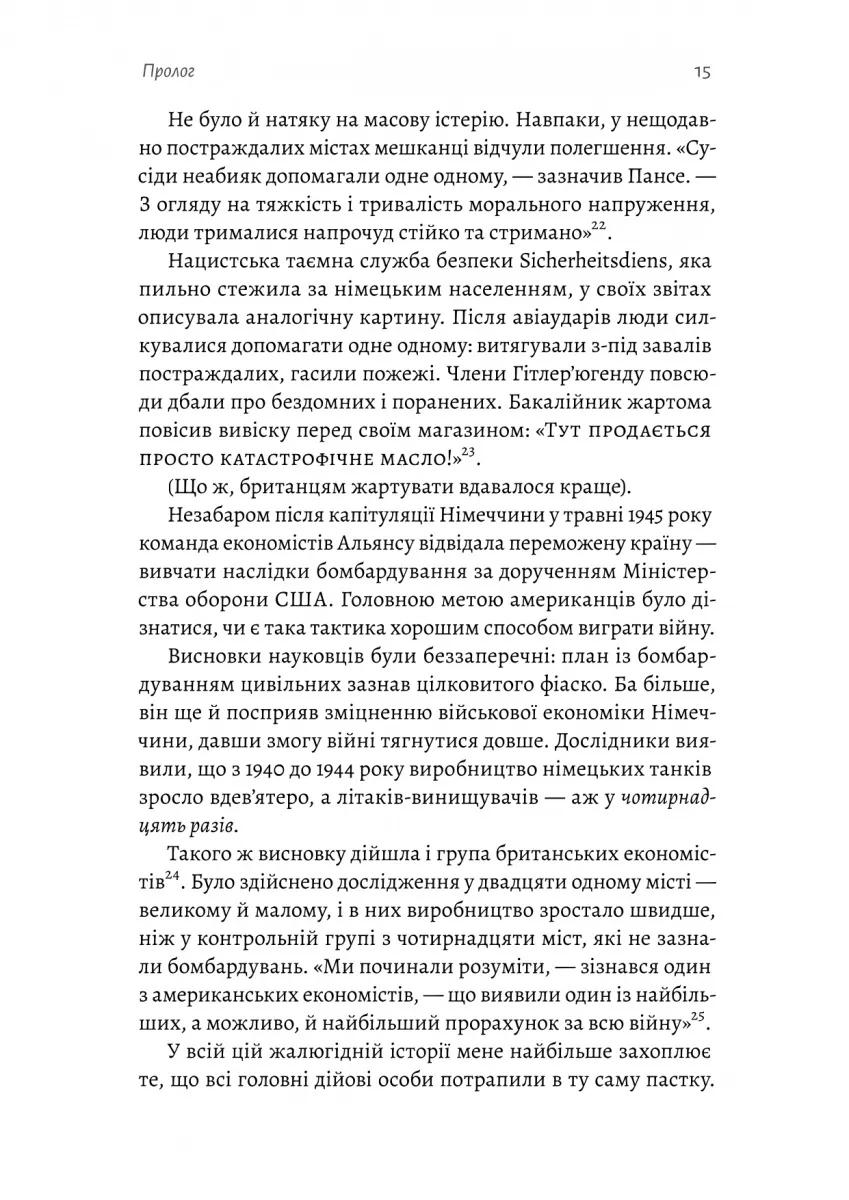 Пролог

15

Не було й натяку на масову істерію. Навпаки, у нещодавно постраждалих містах мешканці відчули полегшення. «Сусіди неабияк допомагали одне одному, — зазначив Пансе. — З огляду на тяжкість і тривалість морального напруження, люди трималися напрочуд стійко та стримано»$^{22}$.

Нацистська таємна служба безпеки Sicherheitsdiens, яка пильно стежила за німецьким населенням, у своїх звітах описувала аналогічну картину. Після авіаударів люди силкувалися допомагати одне одному: витягували з-під завалів постраждалих, гасили пожежі. Члени Гітлер'югенду повсюди дбали про бездомних і поранених. Бакалійник жартома повісив вивіску перед своїм магазином: «Тут продається просто катастрофічне масло!»$^{23}$.

(Що ж, британцям жартувати вдавалося краще).

Незабаром після капітуляції Німеччини у травні 1945 року команда економістів Альянсу відвідала переможену країну — вивчати наслідки бомбардування за дорученням Міністерства оборони США. Головною метою американців було дізнатися, чи є така тактика хорошим способом виграти війну.

Висновки науковців були беззаперечні: план із бомбардуванням цивільних зазнав цілковитого фіаско. Ба більше, він ще й посприяв зміцненню військової економіки Німеччини, давши змогу війні тягнутися довше. Дослідники виявили, що з 1940 до 1944 року виробництво німецьких танків зросло вдев'ятеро, а літаків-винищувачів — аж у чотирнадцять разів.

Такого ж висновку дійшла і група британських економістів$^{24}$. Було здійснено дослідження у двадцяти одному місті — великому й малому, і в них виробництво зростало швидше, ніж у контрольній групі з чотирнадцяти міст, які не зазнали бомбардувань. «Ми починали розуміти, — зізнався один з американських економістів, — що виявили один із найбільших, а можливо, й найбільший прорахунок за всю війну»$^{25}$.

У всій цій жалюгідній історії мене найбільше захоплює те, що всі головні дійові особи потрапили в ту саму пастку.